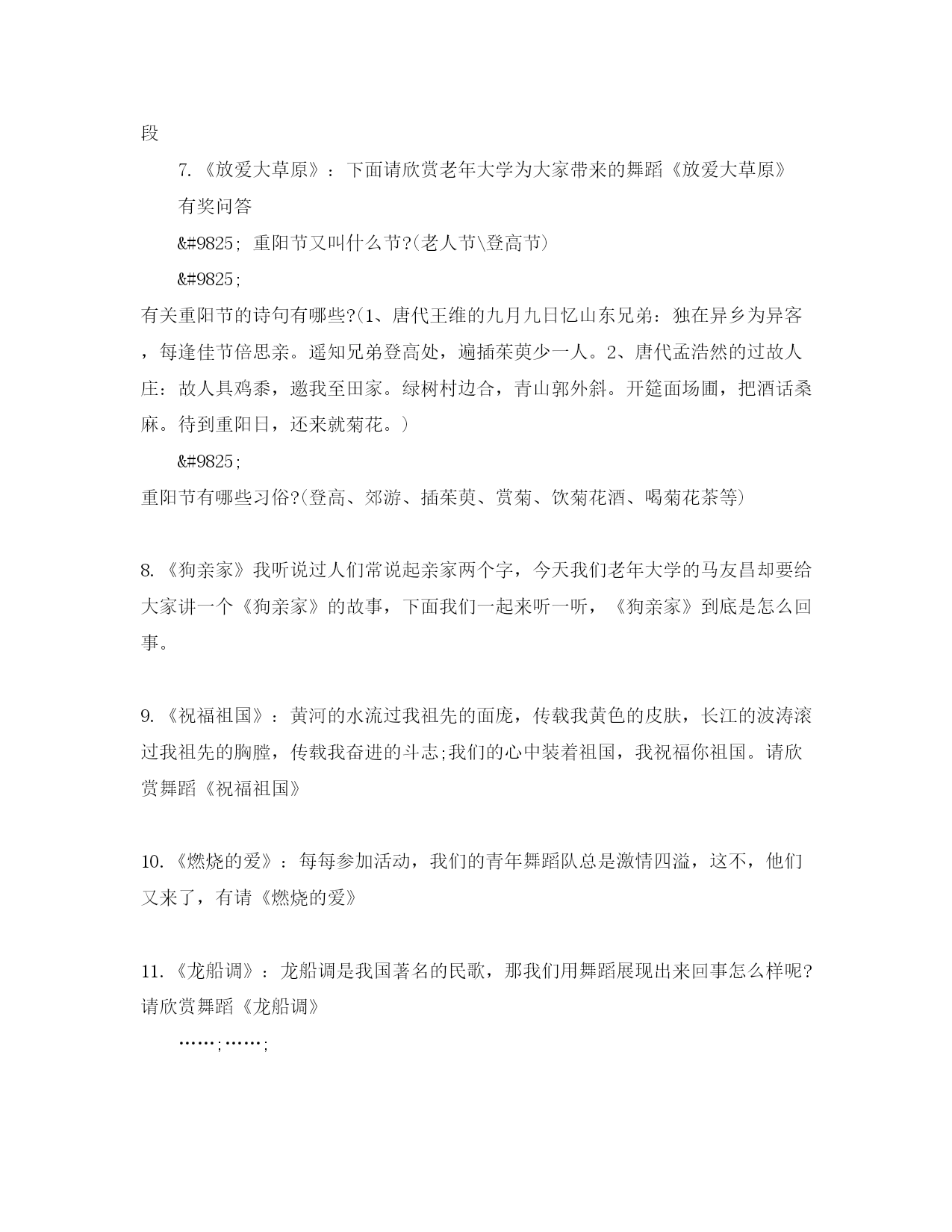 段

7.《放爱大草原》：下面请欣赏老年大学为大家带来的舞蹈《放爱大草原》

有奖问答

&#9825; 重阳节又叫什么节?(老人节\登高节)

&#9825;

有关重阳节的诗句有哪些?(1、唐代王维的九月九日忆山东兄弟：独在异乡为异客，每逢佳节倍思亲。遥知兄弟登高处，遍插茱萸少一人。2、唐代孟浩然的过故人庄：故人具鸡黍，邀我至田家。绿树村边合，青山郭外斜。开筵面场圃，把酒话桑麻。待到重阳日，还来就菊花。)

&#9825;

重阳节有哪些习俗?(登高、郊游、插茱萸、赏菊、饮菊花酒、喝菊花茶等)

8.《狗亲家》我听说过人们常说起亲家两个字，今天我们老年大学的马友昌却要给大家讲一个《狗亲家》的故事，下面我们一起来听一听，《狗亲家》到底是怎么回事。

9.《祝福祖国》：黄河的水流过我祖先的面庞，传载我黄色的皮肤，长江的波涛滚过我祖先的胸膛，传载我奋进的斗志;我们的心中装着祖国，我祝福你祖国。请欣赏舞蹈《祝福祖国》

10.《燃烧的爱》：每每参加活动，我们的青年舞蹈队总是激情四溢，这不，他们又来了，有请《燃烧的爱》

11.《龙船调》：龙船调是我国著名的民歌，那我们用舞蹈展现出来回事怎么样呢?请欣赏舞蹈《龙船调》

……;……;